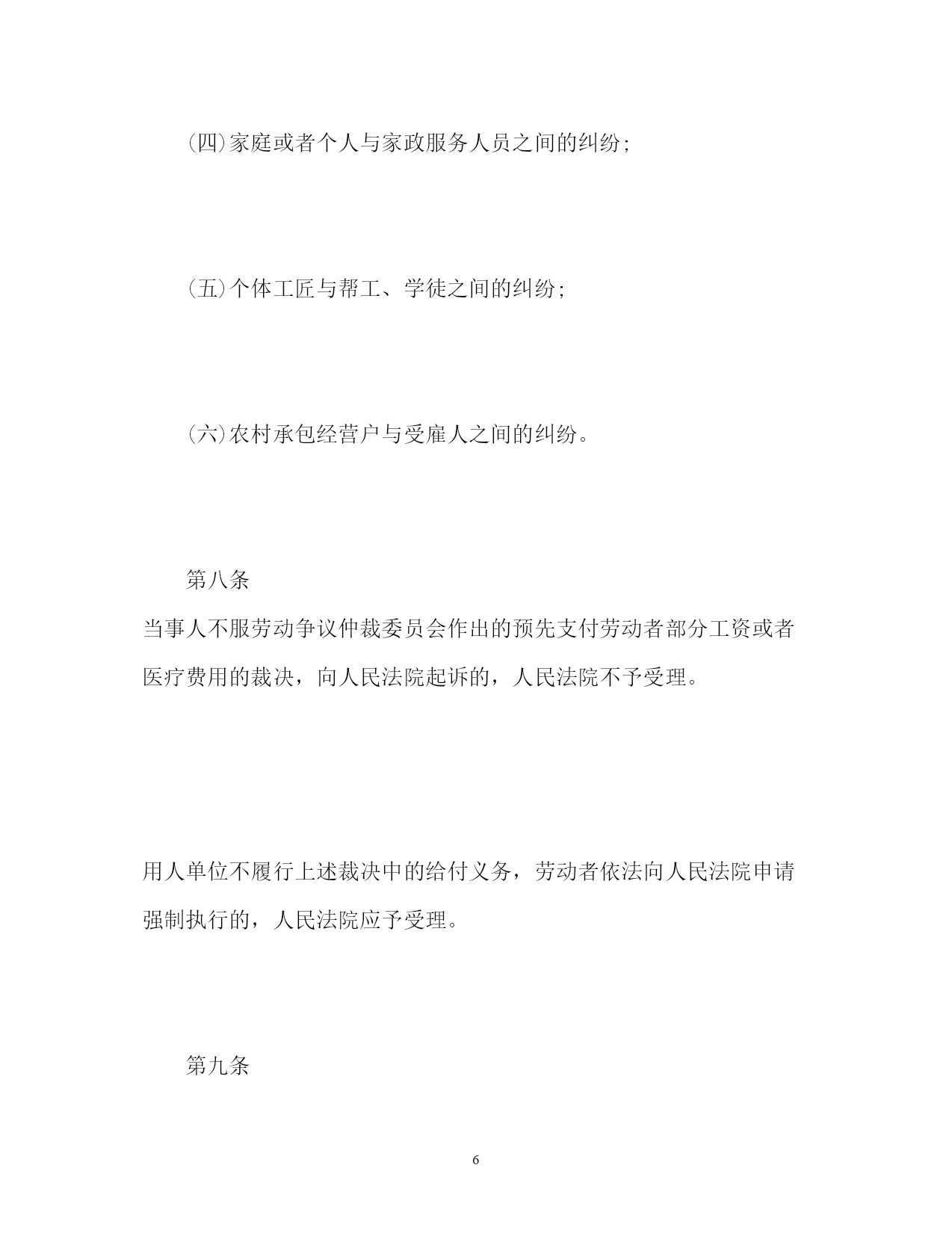 (四)家庭或者个人与家政服务人员之间的纠纷;

(五)个体工匠与帮工、学徒之间的纠纷;

(六)农村承包经营户与受雇人之间的纠纷。

第八条

当事人不服劳动争议仲裁委员会作出的预先支付劳动者部分工资或者医疗费用的裁决，向人民法院起诉的，人民法院不予受理。

用人单位不履行上述裁决中的给付义务，劳动者依法向人民法院申请强制执行的，人民法院应予受理。

第九条

6